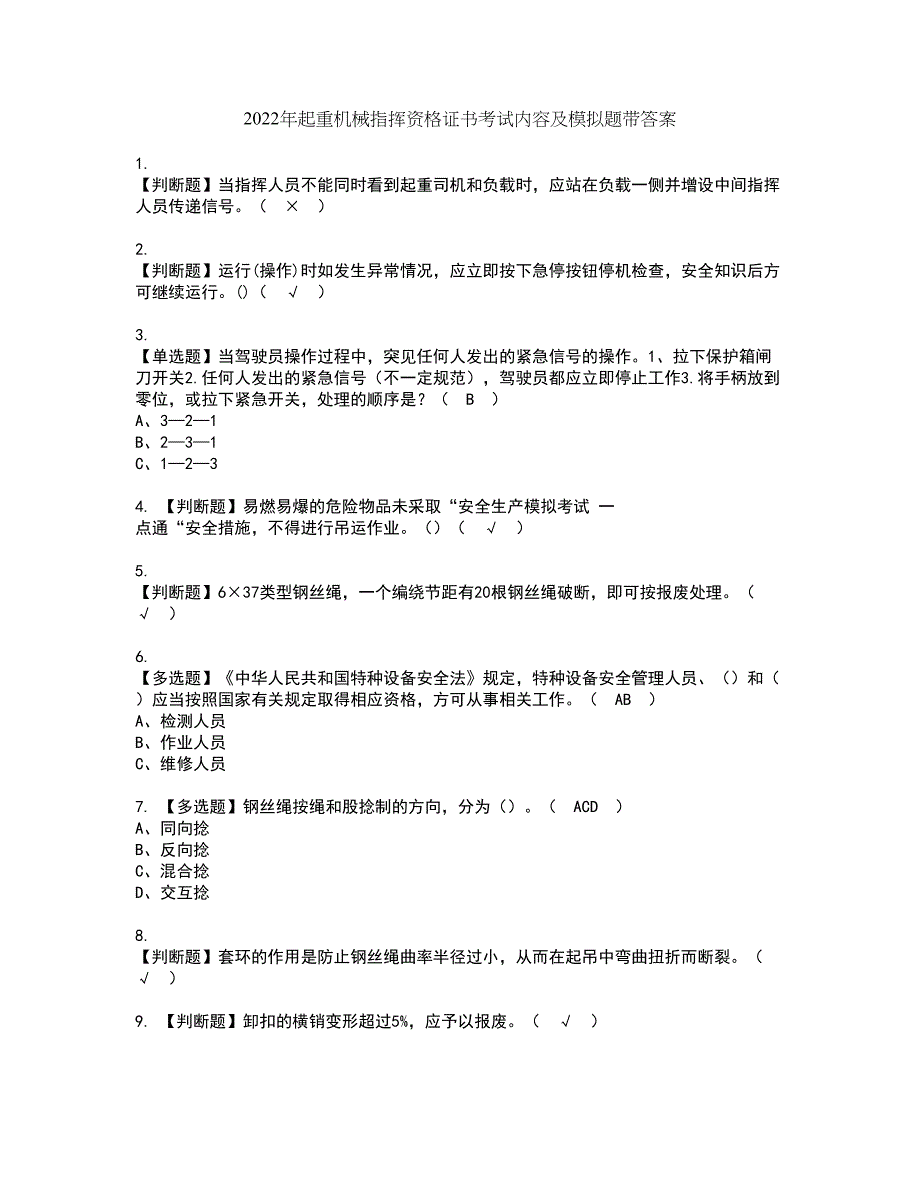 2022年起重机械指挥资格证书考试内容及模拟题带答案

1.
【判断题】当指挥人员不能同时看到起重司机和负载时，应站在负载一侧并增设中间指挥人员传递信号。（ × ）

2.
【判断题】运行(操作)时如发生异常情况，应立即按下急停按钮停机检查，安全知识后方可继续运行。()（ √ ）

3.
【单选题】当驾驶员操作过程中，突见任何人发出的紧急信号的操作。1、拉下保护箱闸刀开关2.任何人发出的紧急信号（不一定规范），驾驶员都应立即停止工作3.将手柄放到零位，或拉下紧急开关，处理的顺序是？（ B ）
A、3—2—1
B、2—3—1
C、1—2—3

4. 【判断题】易燃易爆的危险物品未采取“安全生产模拟考试 一点通“安全措施，不得进行吊运作业。()（ √ ）

5.
【判断题】6×37类型钢丝绳，一个编绕节距有20根钢丝绳破断，即可按报废处理。（ √ ）

6.
【多选题】《中华人民共和国特种设备安全法》规定，特种设备安全管理人员、（）和（）应当按照国家有关规定取得相应资格，方可从事相关工作。（ AB ）
A、检测人员
B、作业人员
C、维修人员

7. 【多选题】钢丝绳按绳和股捻制的方向，分为()。（ ACD ）
A、同向捻
B、反向捻
C、混合捻
D、交互捻

8.
【判断题】套环的作用是防止钢丝绳曲率半径过小，从而在起吊中弯曲扭折而断裂。（ √ ）

9. 【判断题】卸扣的横销变形超过5%，应予以报废。（ √ ）